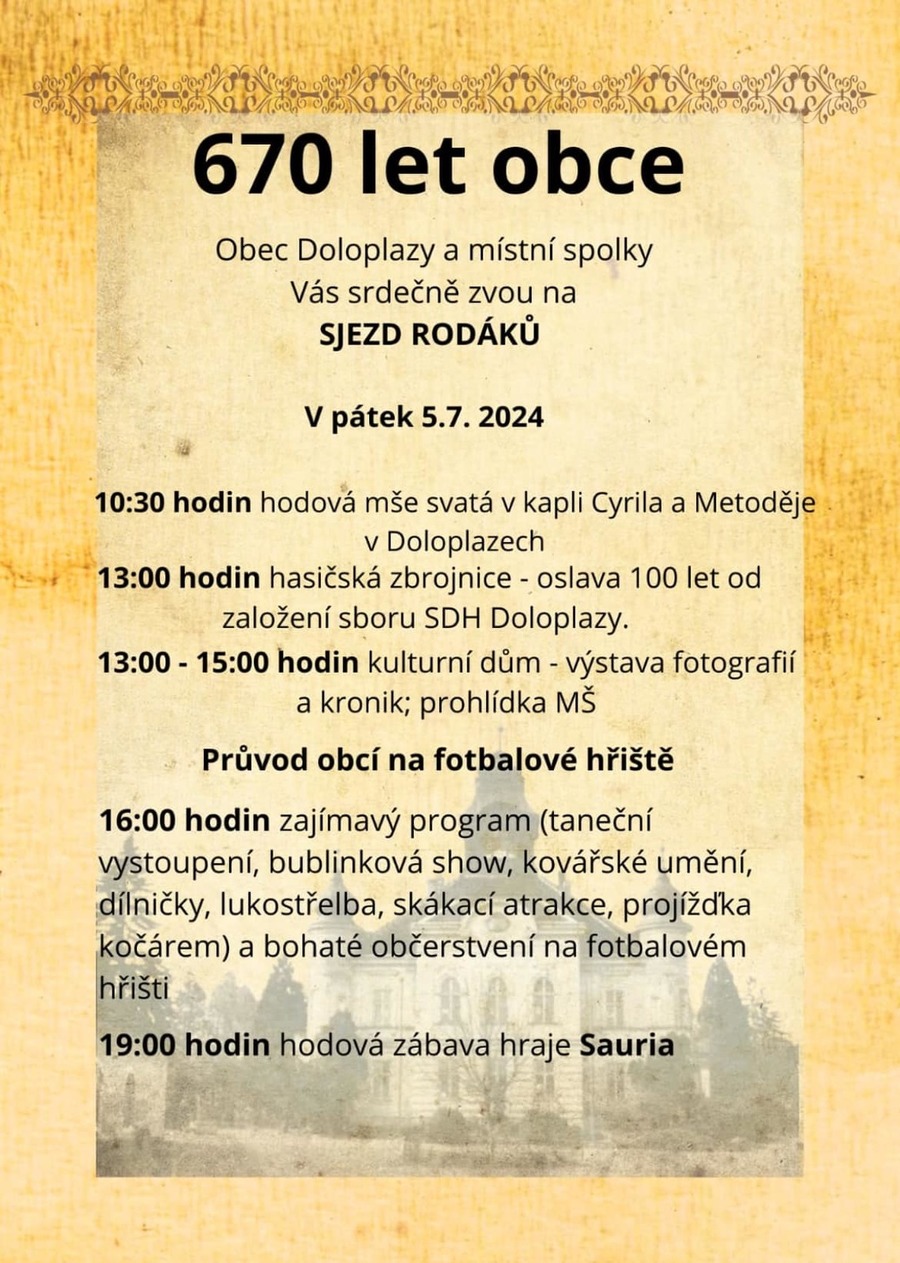 670 let obce

Obec Doloplazy a místní spolky Vás srdečně zvou na
SJEZD RODÁKŮ

V pátek 5.7. 2024

10:30 hodin hodová mše svatá v kapli Cyrila a Metoděje v Doloplazech
13:00 hodin hasičská zbrojnice - oslava 100 let od založení sboru SDH Doloplazy.
13:00 - 15:00 hodin kulturní dům - výstava fotografií a kronik; prohlídka MŠ

Průvod obcí na fotbalové hřiště

16:00 hodin zajímavý program (taneční vystoupení, bublinková show, kovářské umění, dílničky, lukostřelba, skákací atrakce, projížďka kočárem) a bohaté občerstvení na fotbalovém hřišti

19:00 hodin hodová zábava hraje Sauria